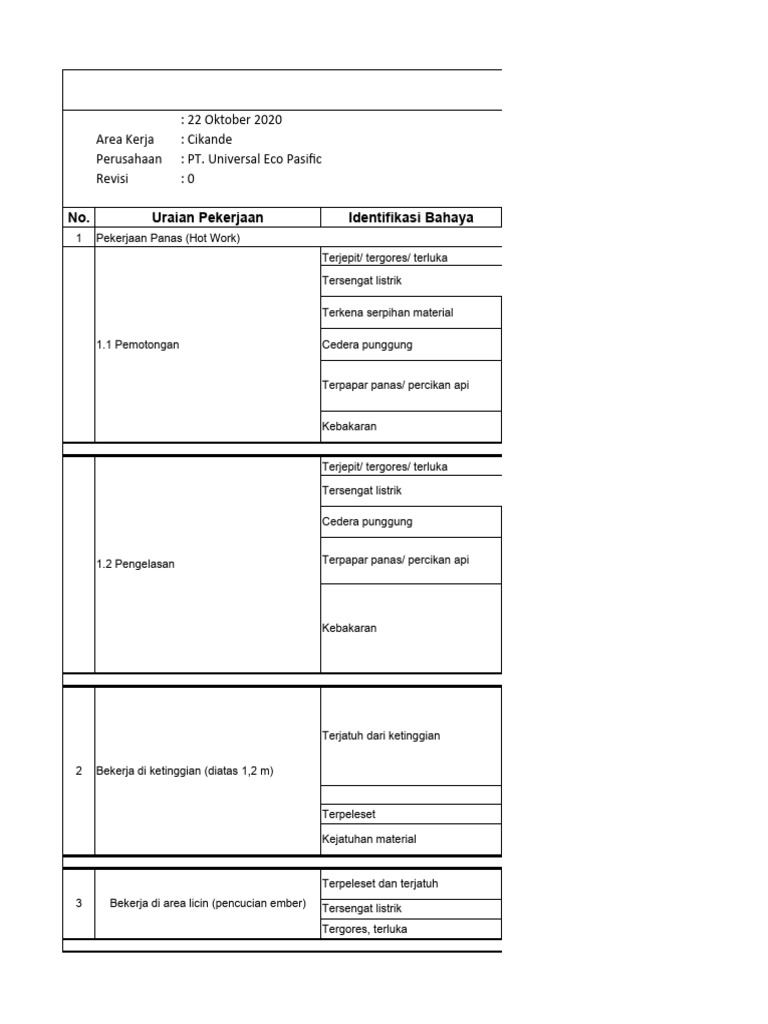 : 22 Oktober 2020
Area Kerja : Cikande
Perusahaan : PT. Universal Eco Pasific
Revisi : 0

| No. | Uraian Pekerjaan | Identifikasi Bahaya |
|---|---|---|
| 1 | Pekerjaan Panas (Hot Work) | |
| | 1.1 Pemotongan | Terjepit/ tergores/ terluka |
| | | Tersengat listrik |
| | | Terkena serpihan material |
| | | Cedera punggung |
| | | Terpapar panas/ percikan api |
| | | Kebakaran |
| | 1.2 Pengelasan | Terjepit/ tergores/ terluka |
| | | Tersengat listrik |
| | | Cedera punggung |
| | | Terpapar panas/ percikan api |
| | | Kebakaran |
| 2 | Bekerja di ketinggian (diatas 1,2 m) | Terjatuh dari ketinggian |
| | | |
| | | Terpeleset |
| | | Kejatuhan material |
| 3 | Bekerja di area licin (pencucian ember) | Terpeleset dan terjatuh |
| | | Tersengat listrik |
| | | Tergores, terluka |